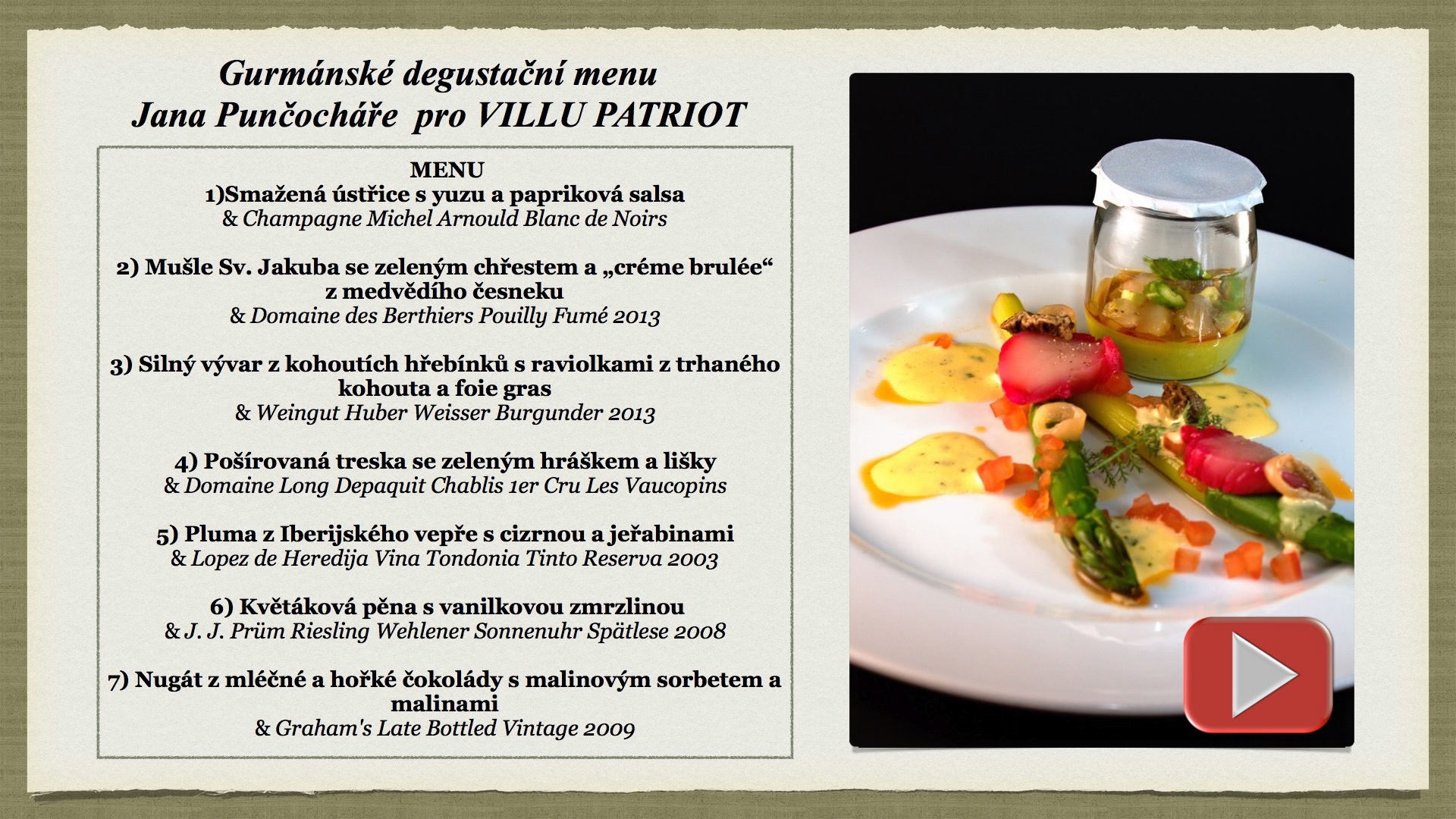 Gurmánské degustační menu
Jana Punčocháře pro VILLU PATRIOT

MENU
1)Smažená ústřice s yuzu a papriková salsa
& Champagne Michel Arnould Blanc de Noirs

2) Mušle Sv. Jakuba se zeleným chřestem a „créme brulée“ z medvědího česneku
& Domaine des Berthiers Pouilly Fumé 2013

3) Silný vývar z kohoutích hřebínků s raviolkami z trhaného kohouta a foie gras
& Weingut Huber Weisser Burgunder 2013

4) Pošírovaná treska se zeleným hráškem a lišky
& Domaine Long Depaquit Chablis 1er Cru Les Vaucopins

5) Pluma z Iberijského vepře s cizrnou a jeřabinami
& Lopez de Heredija Vina Tondonia Tinto Reserva 2003

6) Květáková pěna s vanilkovou zmrzlinou
& J. J. Prüm Riesling Wehlener Sonnenuhr Spätlese 2008

7) Nugát z mléčné a hořké čokolády s malinovým sorbetem a malinami
& Graham's Late Bottled Vintage 2009